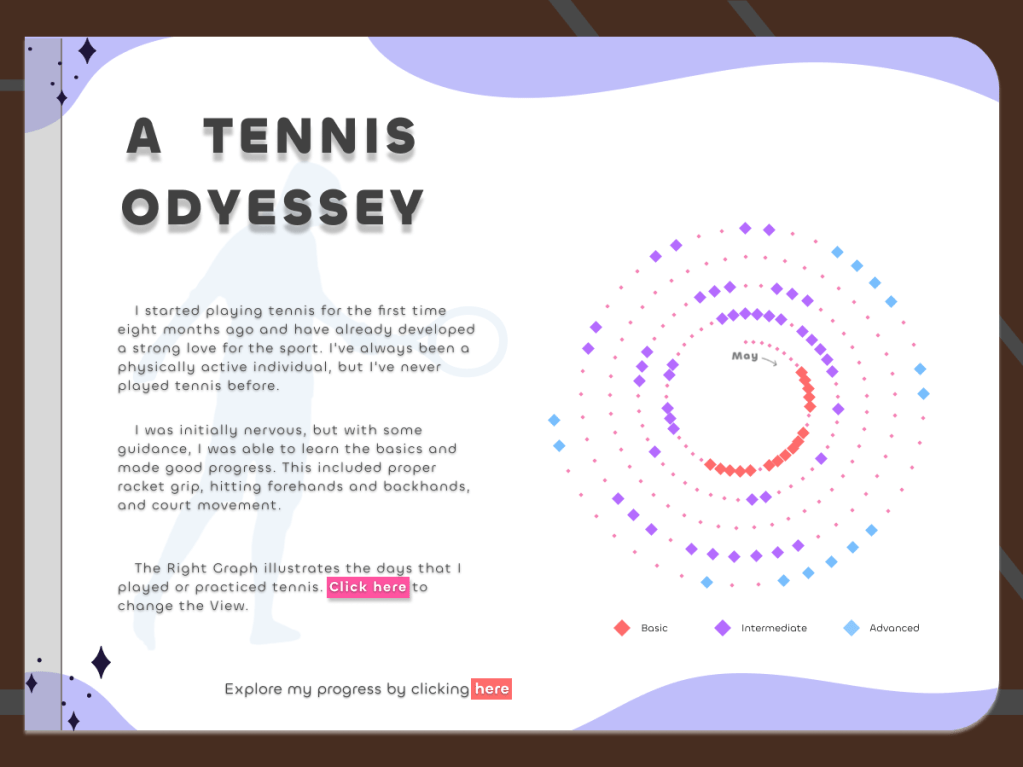 A TENNIS ODYESSEY

I started playing tennis for the first time eight months ago and have already developed a strong love for the sport. I've always been a physically active individual, but I've never played tennis before.

I was initially nervous, but with some guidance, I was able to learn the basics and made good progress. This included proper racket grip, hitting forehands and backhands, and court movement.

The Right Graph illustrates the days that I played or practiced tennis. Click here to change the View.

Explore my progress by clicking here

May

Basic
Intermediate
Advanced